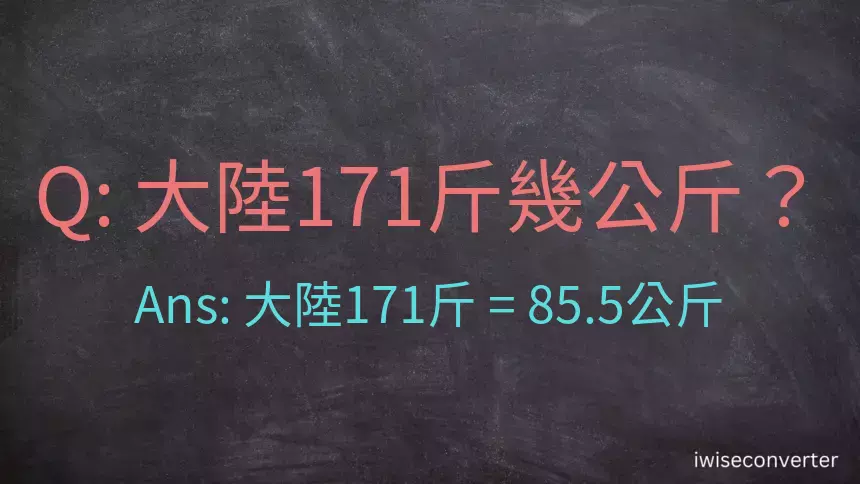 Q: 大陸171斤幾公斤？

Ans: 大陸171斤 = 85.5公斤

iwiseconverter